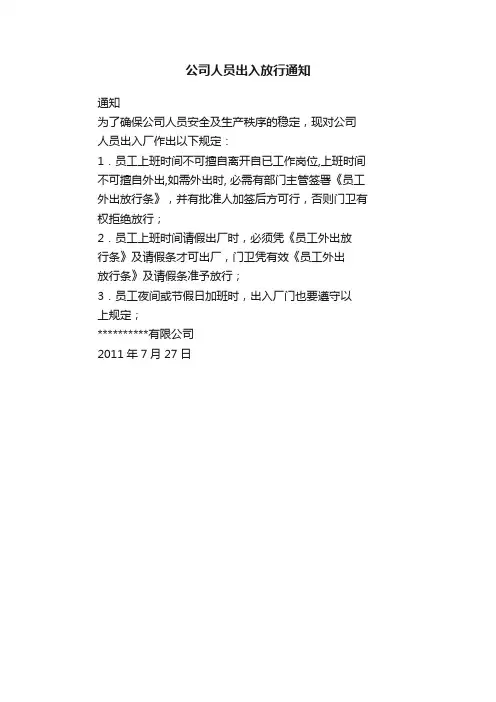 公司人员出入放行通知

通知
为了确保公司人员安全及生产秩序的稳定，现对公司人员出入厂作出以下规定：
1．员工上班时间不可擅自离开自已工作岗位,上班时间不可擅自外出,如需外出时, 必需有部门主管签署《员工外出放行条》，并有批准人加签后方可行，否则门卫有权拒绝放行；
2．员工上班时间请假出厂时，必须凭《员工外出放行条》及请假条才可出厂，门卫凭有效《员工外出放行条》及请假条准予放行；
3．员工夜间或节假日加班时，出入厂门也要遵守以上规定；
**********有限公司
2011 年 7 月 27 日